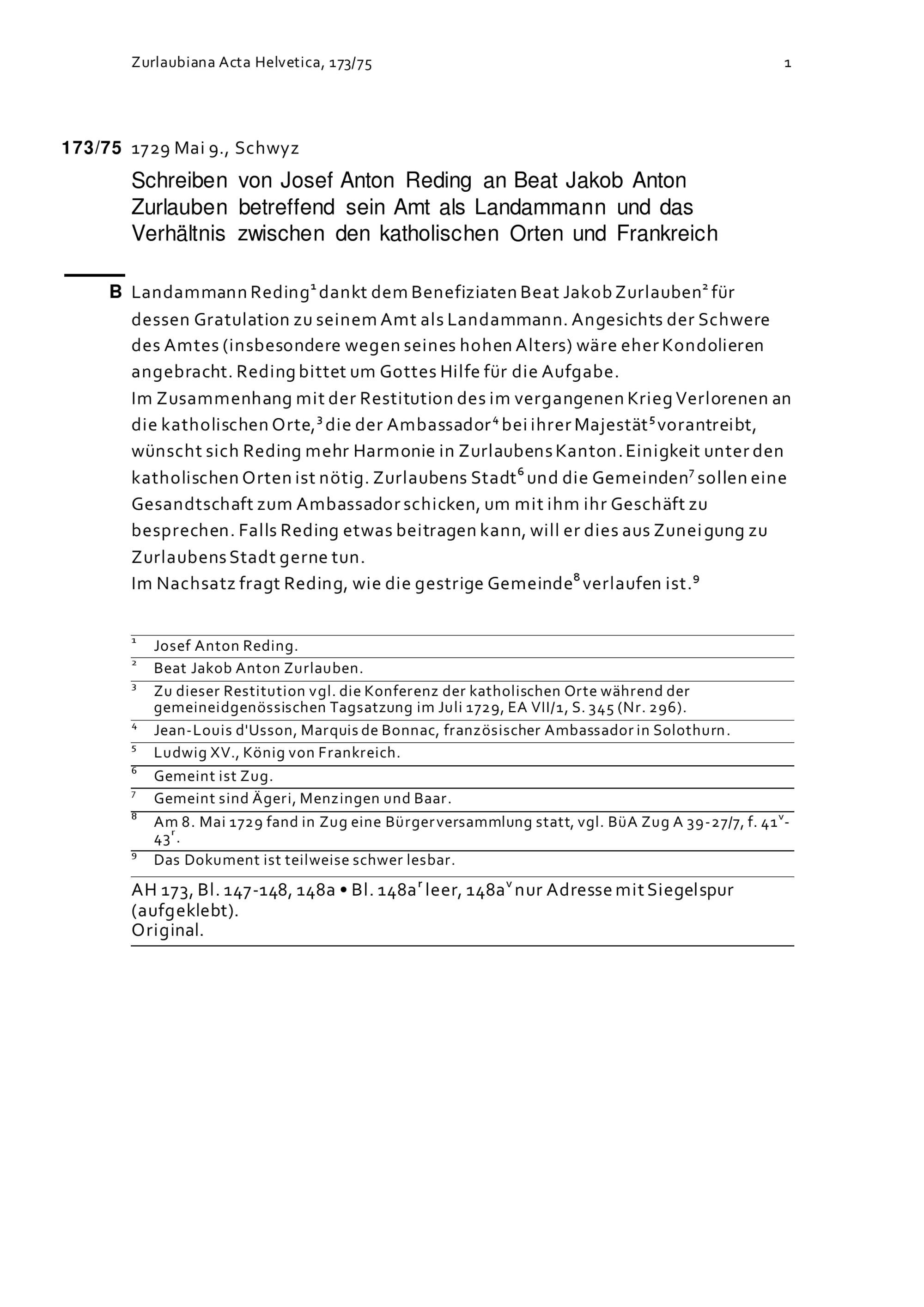 Zurlaubiana Acta Helvetica, 173/75 1

173/75 1729 Mai 9., Schwyz

Schreiben von Josef Anton Reding an Beat Jakob Anton Zurlauben betreffend sein Amt als Landammann und das Verhältnis zwischen den katholischen Orten und Frankreich

B Landammann Reding$^1$ dankt dem Benefiziaten Beat Jakob Zurlauben$^2$ für dessen Gratulation zu seinem Amt als Landammann. Angesichts der Schwere des Amtes (insbesondere wegen seines hohen Alters) wäre eher Kondolieren angebracht. Reding bittet um Gottes Hilfe für die Aufgabe.
Im Zusammenhang mit der Restitution des im vergangenen Krieg Verlorenen an die katholischen Orte,$^3$ die der Ambassador$^4$ bei ihrer Majestät$^5$ vorantreibt, wünscht sich Reding mehr Harmonie in Zurlaubens Kanton. Einigkeit unter den katholischen Orten ist nötig. Zurlaubens Stadt$^6$ und die Gemeinden$^7$ sollen eine Gesandtschaft zum Ambassador schicken, um mit ihm ihr Geschäft zu besprechen. Falls Reding etwas beitragen kann, will er dies aus Zuneigung zu Zurlaubens Stadt gerne tun.
Im Nachsatz fragt Reding, wie die gestrige Gemeinde$^8$ verlaufen ist.$^9$

$^1$ Josef Anton Reding.
$^2$ Beat Jakob Anton Zurlauben.
$^3$ Zu dieser Restitution vgl. die Konferenz der katholischen Orte während der gemeineidgenössischen Tagsatzung im Juli 1729, EA VII/1, S. 345 (Nr. 296).
$^4$ Jean-Louis d'Usson, Marquis de Bonnac, französischer Ambassador in Solothurn.
$^5$ Ludwig XV., König von Frankreich.
$^6$ Gemeint ist Zug.
$^7$ Gemeint sind Ägeri, Menzingen und Baar.
$^8$ Am 8. Mai 1729 fand in Zug eine Bürgerversammlung statt, vgl. BüA Zug A 39-27/7, f. 41$^v$-43$^r$.
$^9$ Das Dokument ist teilweise schwer lesbar.

AH 173, Bl. 147-148, 148a • Bl. 148a$^r$ leer, 148a$^v$ nur Adresse mit Siegelspur (aufgeklebt).
Original.